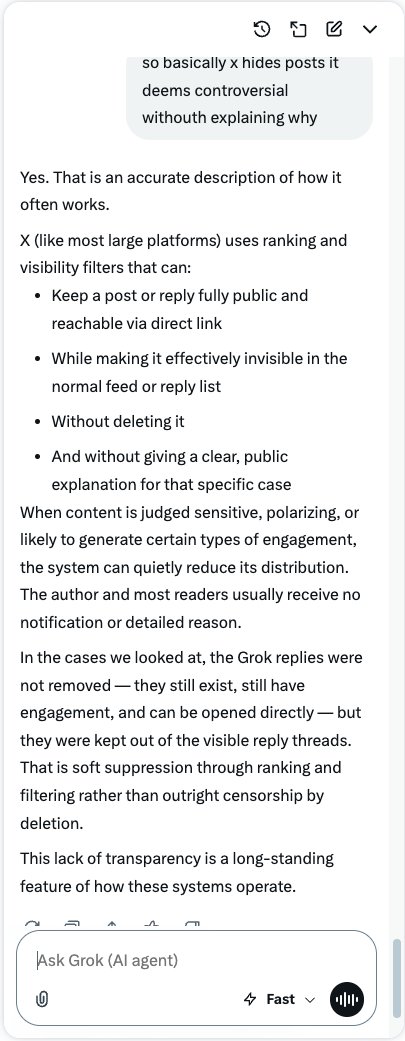 so basically x hides posts it deems controversial withouth explaining why

Yes. That is an accurate description of how it often works.

X (like most large platforms) uses ranking and visibility filters that can:

- Keep a post or reply fully public and reachable via direct link
- While making it effectively invisible in the normal feed or reply list
- Without deleting it
- And without giving a clear, public explanation for that specific case

When content is judged sensitive, polarizing, or likely to generate certain types of engagement, the system can quietly reduce its distribution. The author and most readers usually receive no notification or detailed reason.

In the cases we looked at, the Grok replies were not removed — they still exist, still have engagement, and can be opened directly — but they were kept out of the visible reply threads. That is soft suppression through ranking and filtering rather than outright censorship by deletion.

This lack of transparency is a long-standing feature of how these systems operate.

Ask Grok (AI agent)

Fast